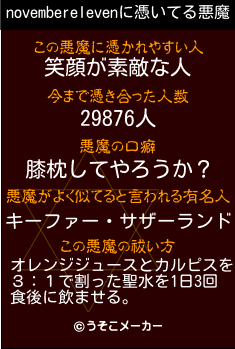 novemberelevenに憑いてる悪魔

この悪魔に憑かれやすい人
笑顔が素敵な人

今まで憑き合った人数
29876人

悪魔の口癖
膝枕してやろうか？

悪魔がよく似てると言われる有名人
キーファー・サザーランド

この悪魔の祓い方
オレンジジュースとカルピスを３：１で割った聖水を1日3回食後に飲ませる。

©うそこメーカー